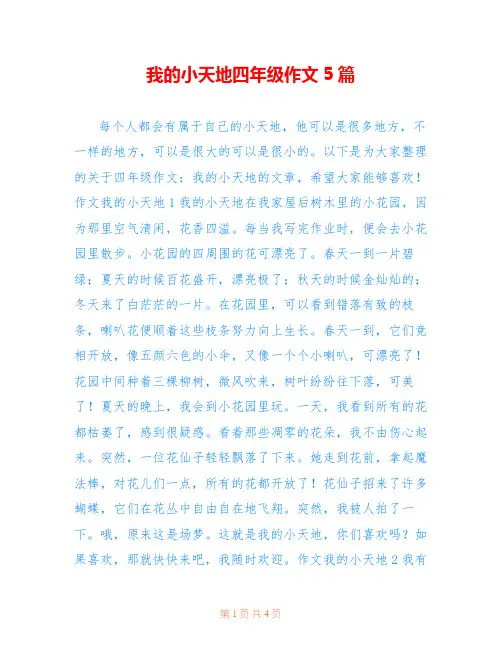 我的小天地四年级作文 5 篇

每个人都会有属于自己的小天地，他可以是很多地方，不一样的地方，可以是很大的可以是很小的。以下是为大家整理的关于四年级作文：我的小天地的文章，希望大家能够喜欢！作文我的小天地 1 我的小天地在我家屋后树木里的小花园，因为那里空气清闲，花香四溢。每当我写完作业时，便会去小花园里散步。小花园的四周围的花可漂亮了。春天一到一片碧绿；夏天的时候百花盛开，漂亮极了；秋天的时候金灿灿的；冬天来了白茫茫的一片。在花园里，可以看到错落有致的枝条，喇叭花便顺着这些枝条努力向上生长。春天一到，它们竞相开放，像五颜六色的小伞，又像一个个小喇叭，可漂亮了！花园中间种着三棵柳树，微风吹来，树叶纷纷往下落，可美了！夏天的晚上，我会到小花园里玩。一天，我看到所有的花都枯萎了，感到很疑惑。看着那些凋零的花朵，我不由伤心起来。突然，一位花仙子轻轻飘落了下来。她走到花前，拿起魔法棒，对花儿们一点，所有的花都开放了！花仙子招来了许多蝴蝶，它们在花丛中自由自在地飞翔。突然，我被人拍了一下。哦，原来这是场梦。这就是我的小天地，你们喜欢吗？如果喜欢，那就快快来吧，我随时欢迎。作文我的小天地 2 我有

第 1 页 共 4 页